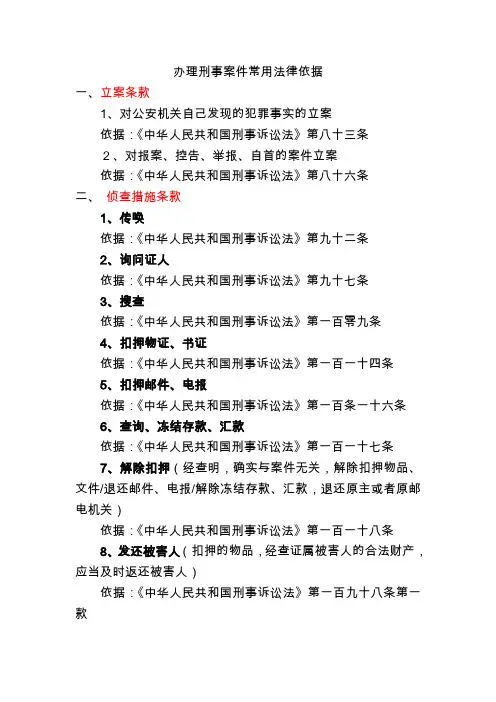 办理刑事案件常用法律依据

一、立案条款

1、对公安机关自己发现的犯罪事实的立案

依据:《中华人民共和国刑事诉讼法》第八十三条

2、对报案、控告、举报、自首的案件立案

依据:《中华人民共和国刑事诉讼法》第八十六条

二、 侦查措施条款

1、传唤

依据:《中华人民共和国刑事诉讼法》第九十二条

2、询问证人

依据:《中华人民共和国刑事诉讼法》第九十七条

3、搜查

依据:《中华人民共和国刑事诉讼法》第一百零九条

4、扣押物证、书证

依据:《中华人民共和国刑事诉讼法》第一百一十四条

5、扣押邮件、电报

依据:《中华人民共和国刑事诉讼法》第一百条一十六条

6、查询、冻结存款、汇款

依据:《中华人民共和国刑事诉讼法》第一百一十七条

7、解除扣押(经查明,确实与案件无关,解除扣押物品、文件/退还邮件、电报/解除冻结存款、汇款,退还原主或者原邮电机关)

依据:《中华人民共和国刑事诉讼法》第一百一十八条

8、发还被害人(扣押的物品,经查证属被害人的合法财产,应当及时返还被害人)

依据:《中华人民共和国刑事诉讼法》第一百九十八条第一款